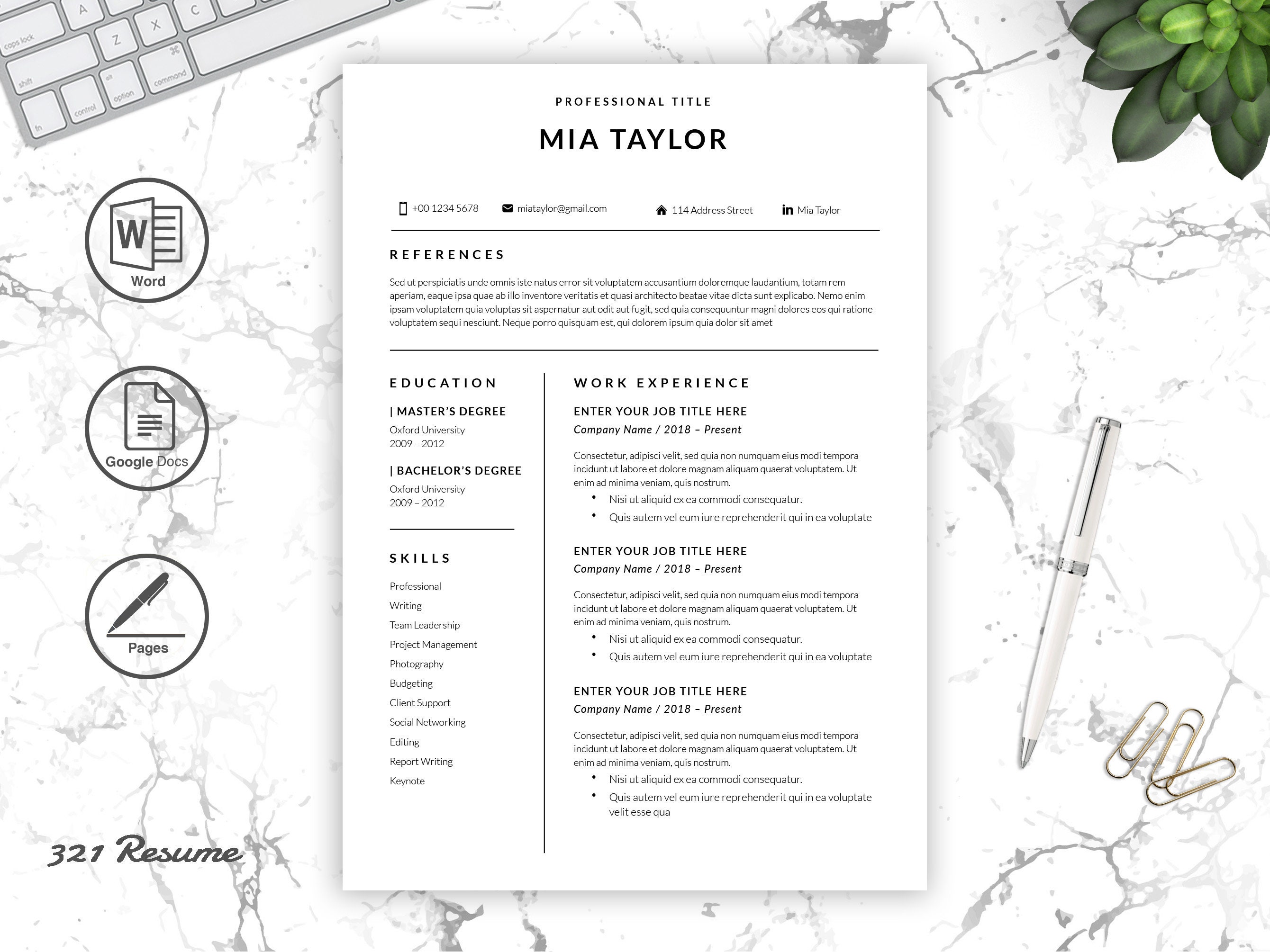 Word

Google Docs

Pages

321 Resume

PROFESSIONAL TITLE

MIA TAYLOR

+00 1234 5678 miataylor@gmail.com 114 Address Street Mia Taylor

REFERENCES

Sed ut perspiciatis unde omnis iste natus error sit voluptatem accusantium doloremque laudantium, totam rem aperiam, eaque ipsa quae ab illo inventore veritatis et quasi architecto beatae vitae dicta sunt explicabo. Nemo enim ipsam voluptatem quia voluptas sit aspernatur aut odit aut fugit, sed quia consequuntur magni dolores eos qui ratione voluptatem sequi nesciunt. Neque porro quisquam est, qui dolorem ipsum quia dolor sit amet

EDUCATION

| MASTER'S DEGREE
Oxford University
2009 – 2012

| BACHELOR'S DEGREE
Oxford University
2009 – 2012

SKILLS

Professional
Writing
Team Leadership
Project Management
Photography
Budgeting
Client Support
Social Networking
Editing
Report Writing
Keynote

WORK EXPERIENCE

ENTER YOUR JOB TITLE HERE
Company Name / 2018 – Present

Consectetur, adipisci velit, sed quia non numquam eius modi tempora incidunt ut labore et dolore magnam aliquam quaerat voluptatem. Ut enim ad minima veniam, quis nostrum.
• Nisi ut aliquid ex ea commodi consequatur.
• Quis autem vel eum iure reprehenderit qui in ea voluptate

ENTER YOUR JOB TITLE HERE
Company Name / 2018 – Present

Consectetur, adipisci velit, sed quia non numquam eius modi tempora incidunt ut labore et dolore magnam aliquam quaerat voluptatem. Ut enim ad minima veniam, quis nostrum.
• Nisi ut aliquid ex ea commodi consequatur.
• Quis autem vel eum iure reprehenderit qui in ea voluptate

ENTER YOUR JOB TITLE HERE
Company Name / 2018 – Present

Consectetur, adipisci velit, sed quia non numquam eius modi tempora incidunt ut labore et dolore magnam aliquam quaerat voluptatem. Ut enim ad minima veniam, quis nostrum.
• Nisi ut aliquid ex ea commodi consequatur.
• Quis autem vel eum iure reprehenderit qui in ea voluptate velit esse qua